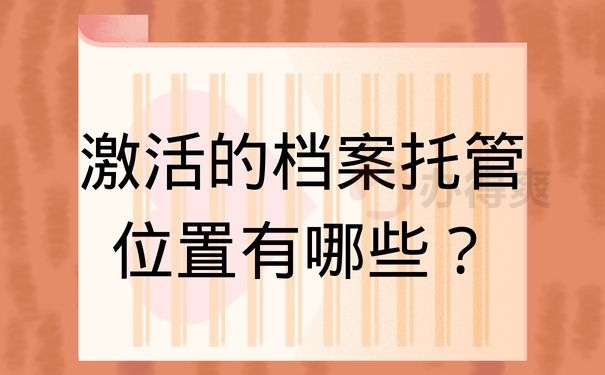 激活的档案托管位置有哪些？

办得爽